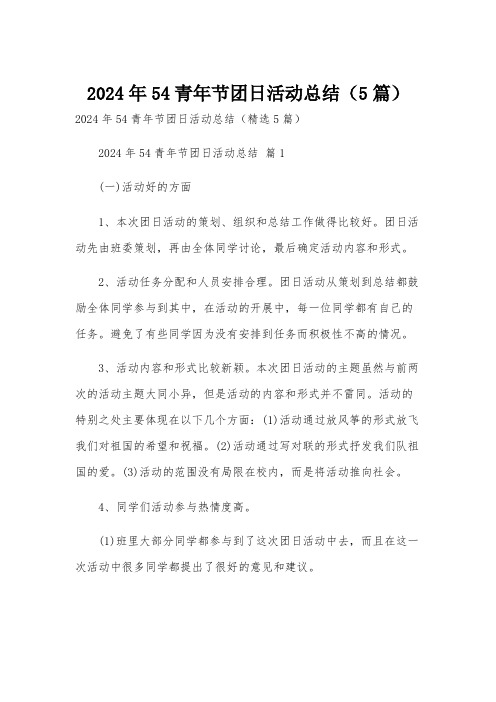 2024年54青年节团日活动总结（5篇）

2024年54青年节团日活动总结（精选5篇）

2024年54青年节团日活动总结 篇1

(一)活动好的方面

1、本次团日活动的策划、组织和总结工作做得比较好。团日活动先由班委策划，再由全体同学讨论，最后确定活动内容和形式。

2、活动任务分配和人员安排合理。团日活动从策划到总结都鼓励全体同学参与到其中，在活动的开展中，每一位同学都有自己的任务。避免了有些同学因为没有安排到任务而积极性不高的情况。

3、活动内容和形式比较新颖。本次团日活动的主题虽然与前两次的活动主题大同小异，但是活动的内容和形式并不雷同。活动的特别之处主要体现在以下几个方面：(1)活动通过放风筝的形式放飞我们对祖国的希望和祝福。(2)活动通过写对联的形式抒发我们队祖国的爱。(3)活动的范围没有局限在校内，而是将活动推向社会。

4、同学们活动参与热情度高。

(1)班里大部分同学都参与到了这次团日活动中去，而且在这一次活动中很多同学都提出了很好的意见和建议。